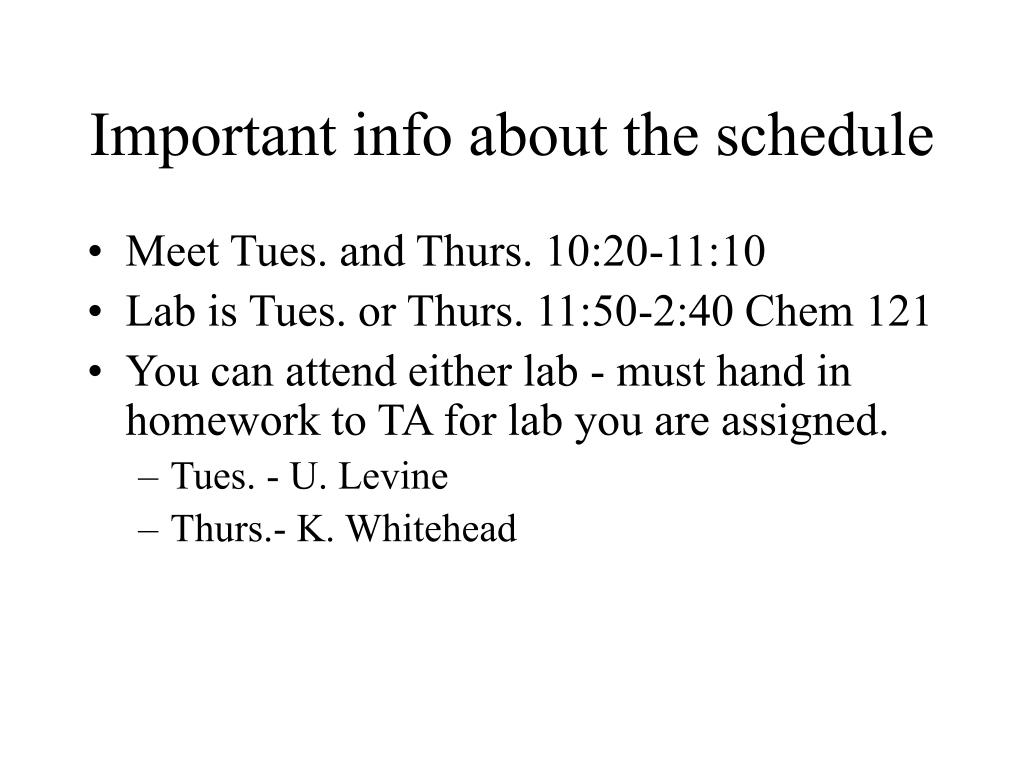 Important info about the schedule

• Meet Tues. and Thurs. 10:20-11:10
• Lab is Tues. or Thurs. 11:50-2:40 Chem 121
• You can attend either lab - must hand in homework to TA for lab you are assigned.
– Tues. - U. Levine
– Thurs.- K. Whitehead